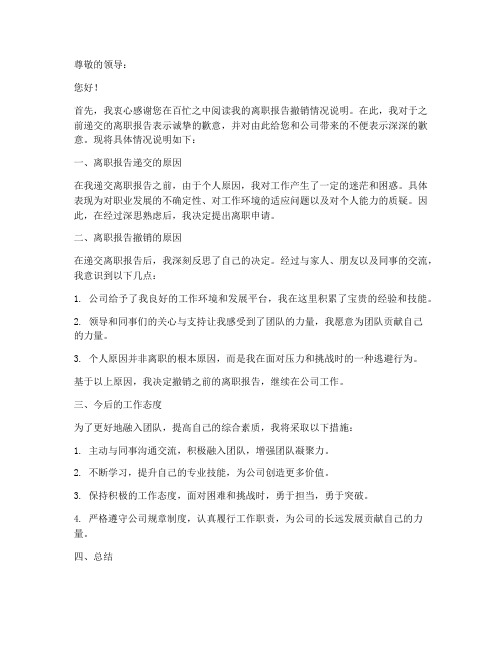 尊敬的领导：

您好！

首先，我衷心感谢您在百忙之中阅读我的离职报告撤销情况说明。在此，我对于之前递交的离职报告表示诚挚的歉意，并对由此给您和公司带来的不便表示深深的歉意。现将具体情况说明如下：

一、离职报告递交的原因

在我递交离职报告之前，由于个人原因，我对工作产生了一定的迷茫和困惑。具体表现为对职业发展的不确定性、对工作环境的适应问题以及对个人能力的质疑。因此，在经过深思熟虑后，我决定提出离职申请。

二、离职报告撤销的原因

在递交离职报告后，我深刻反思了自己的决定。经过与家人、朋友以及同事的交流，我意识到以下几点：

1. 公司给予了我良好的工作环境和发展平台，我在这里积累了宝贵的经验和技能。

2. 领导和同事们的关心与支持让我感受到了团队的力量，我愿意为团队贡献自己的力量。

3. 个人原因并非离职的根本原因，而是我在面对压力和挑战时的一种逃避行为。

基于以上原因，我决定撤销之前的离职报告，继续在公司工作。

三、今后的工作态度

为了更好地融入团队，提高自己的综合素质，我将采取以下措施：

1. 主动与同事沟通交流，积极融入团队，增强团队凝聚力。

2. 不断学习，提升自己的专业技能，为公司创造更多价值。

3. 保持积极的工作态度，面对困难和挑战时，勇于担当，勇于突破。

4. 严格遵守公司规章制度，认真履行工作职责，为公司的长远发展贡献自己的力量。

四、总结